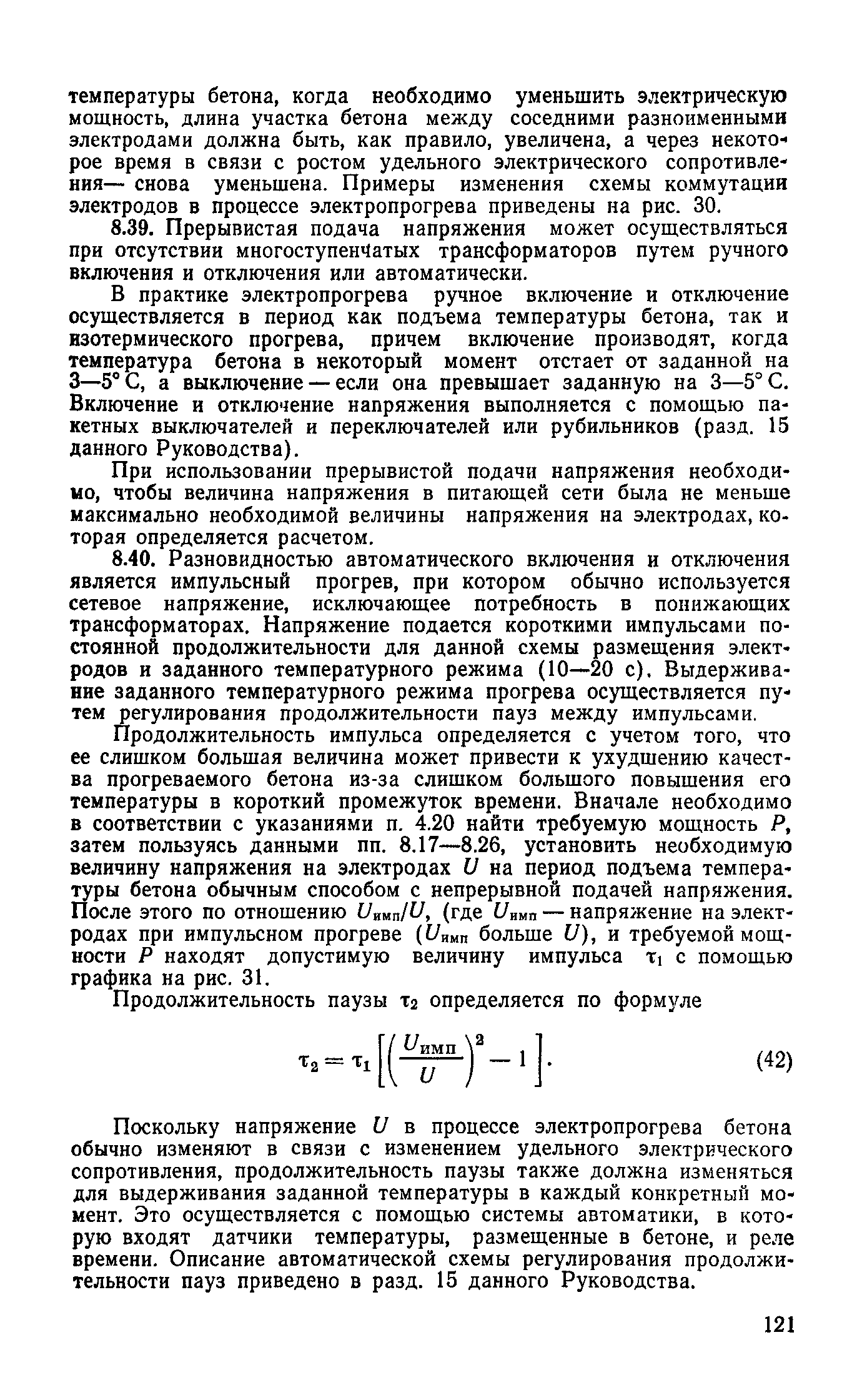 температуры бетона, когда необходимо уменьшить электрическую мощность, длина участка бетона между соседними разноименными электродами должна быть, как правило, увеличена, а через некоторое время в связи с ростом удельного электрического сопротивления— снова уменьшена. Примеры изменения схемы коммутации электродов в процессе электропрогрева приведены на рис. 30.

8.39. Прерывистая подача напряжения может осуществляться при отсутствии многоступенчатых трансформаторов путем ручного включения и отключения или автоматически.

В практике электропрогрева ручное включение и отключение осуществляется в период как подъема температуры бетона, так и изотермического прогрева, причем включение производят, когда температура бетона в некоторый момент отстает от заданной на 3—5° С, а выключение — если она превышает заданную на 3—5° С. Включение и отключение напряжения выполняется с помощью пакетных выключателей и переключателей или рубильников (разд. 15 данного Руководства).

При использовании прерывистой подачи напряжения необходимо, чтобы величина напряжения в питающей сети была не меньше максимально необходимой величины напряжения на электродах, которая определяется расчетом.

8.40. Разновидностью автоматического включения и отключения является импульсный прогрев, при котором обычно используется сетевое напряжение, исключающее потребность в понижающих трансформаторах. Напряжение подается короткими импульсами постоянной продолжительности для данной схемы размещения электродов и заданного температурного режима (10—20 с). Выдерживание заданного температурного режима прогрева осуществляется путем регулирования продолжительности пауз между импульсами.

Продолжительность импульса определяется с учетом того, что ее слишком большая величина может привести к ухудшению качества прогреваемого бетона из-за слишком большого повышения его температуры в короткий промежуток времени. Вначале необходимо в соответствии с указаниями п. 4.20 найти требуемую мощность $P$, затем пользуясь данными пп. 8.17—8.26, установить необходимую величину напряжения на электродах $U$ на период подъема температуры бетона обычным способом с непрерывной подачей напряжения. После этого по отношению $U_{имп}/U$, (где $U_{имп}$ — напряжение на электродах при импульсном прогреве ($U_{имп}$ больше $U$), и требуемой мощности $P$ находят допустимую величину импульса $\tau_1$ с помощью графика на рис. 31.

Продолжительность паузы $\tau_2$ определяется по формуле

$\tau_2 = \tau_1 \left[ \left( \frac{U_{имп}}{U} \right)^2 - 1 \right].$ (42)

Поскольку напряжение $U$ в процессе электропрогрева бетона обычно изменяют в связи с изменением удельного электрического сопротивления, продолжительность паузы также должна изменяться для выдерживания заданной температуры в каждый конкретный момент. Это осуществляется с помощью системы автоматики, в которую входят датчики температуры, размещенные в бетоне, и реле времени. Описание автоматической схемы регулирования продолжительности пауз приведено в разд. 15 данного Руководства.

121